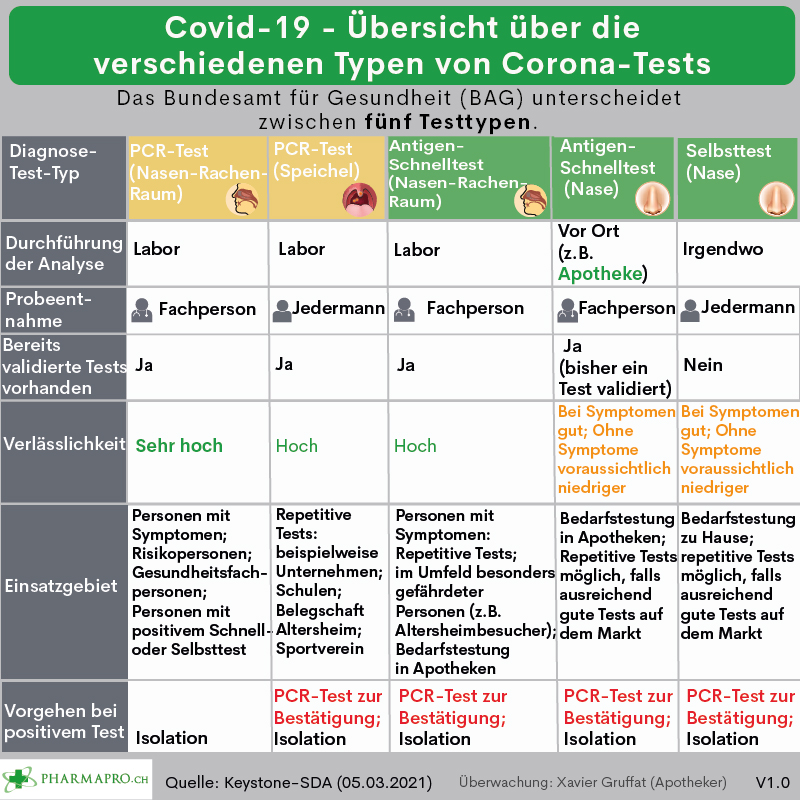 Covid-19 - Übersicht über die verschiedenen Typen von Corona-Tests

Das Bundesamt für Gesundheit (BAG) unterscheidet zwischen **fünf Testtypen**.

| Diagnose-Test-Typ | PCR-Test (Nasen-Rachen-Raum) | PCR-Test (Speichel) | Antigen-Schnelltest (Nasen-Rachen-Raum) | Antigen-Schnelltest (Nase) | Selbsttest (Nase) |
|---|---|---|---|---|---|
| Durchführung der Analyse | Labor | Labor | Labor | Vor Ort (z.B. Apotheke) | Irgendwo |
| Probeentnahme | Fachperson | Jedermann | Fachperson | Fachperson | Jedermann |
| Bereits validierte Tests vorhanden | Ja | Ja | Ja | Ja (bisher ein Test validiert) | Nein |
| Verlässlichkeit | Sehr hoch | Hoch | Hoch | Bei Symptomen gut; Ohne Symptome voraussichtlich niedriger | Bei Symptomen gut; Ohne Symptome voraussichtlich niedriger |
| Einsatzgebiet | Personen mit Symptomen; Risikopersonen; Gesundheitsfachpersonen; Personen mit positivem Schnell- oder Selbsttest | Repetitive Tests: beispielweise Unternehmen; Schulen; Belegschaft Altersheim; Sportverein | Personen mit Symptomen: Repetitive Tests; im Umfeld besonders gefährdeter Personen (z.B. Altersheimbesucher); Bedarfstestung in Apotheken | Bedarfstestung in Apotheken; Repetitive Tests möglich, falls ausreichend gute Tests auf dem Markt | Bedarfstestung zu Hause; repetitive Tests möglich, falls ausreichend gute Tests auf dem Markt |
| Vorgehen bei positivem Test | Isolation | PCR-Test zur Bestätigung; Isolation | PCR-Test zur Bestätigung; Isolation | PCR-Test zur Bestätigung; Isolation | PCR-Test zur Bestätigung; Isolation |

PHARMAPRO.CH Quelle: Keystone-SDA (05.03.2021) Überwachung: Xavier Gruffat (Apotheker) V1.0